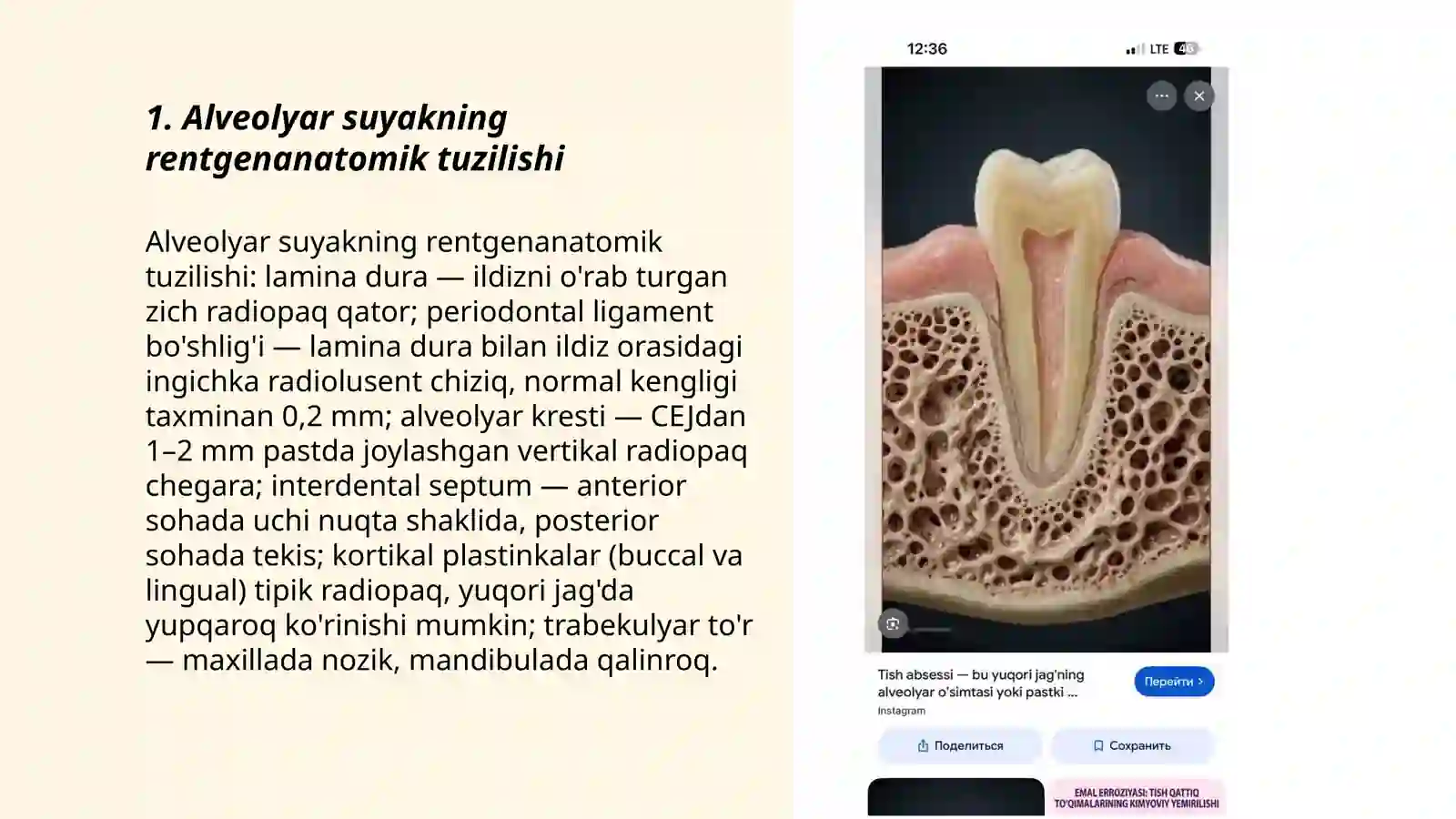 1. Alveolyar suyakning rentgenanatomik tuzilishi

Alveolyar suyakning rentgenanatomik tuzilishi: lamina dura — ildizni o'rab turgan zich radiopaq qator; periodontal ligament bo'shlig'i — lamina dura bilan ildiz orasidagi ingichka radiolusent chiziq, normal kengligi taxminan 0,2 mm; alveolyar kresti — CEJdan 1–2 mm pastda joylashgan vertikal radiopaq chegara; interdental septum — anterior sohada uchi nuqta shaklida, posterior sohada tekis; kortikal plastinkalar (buccal va lingual) tipik radiopaq, yuqori jag'da yupqaroq ko'rinishi mumkin; trabekulyar to'r — maxillada nozik, mandibulada qalinroq.

12:36

LTE 46

Tish absessi — bu yuqori jag'ning alveolyar o'simtasi yoki pastki ...
Instagram

Перейти

Поделиться

Сохранить

EMAL ERROZIYASI: TISH QATTIQ TO'QIMALARINING KIMYOVIY YEMIRILISHI